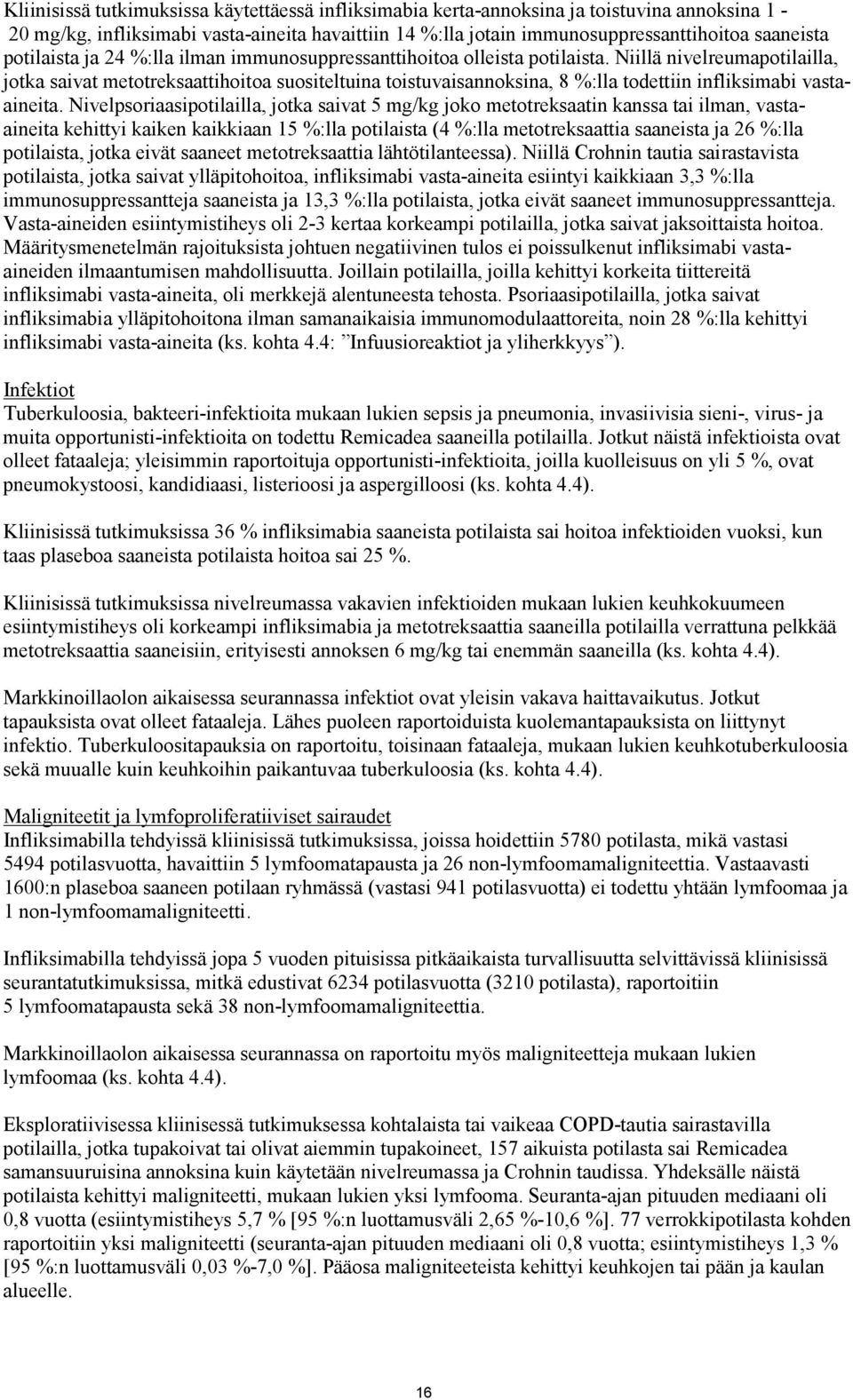 Kliinisissä tutkimuksissa käytettäessä infliksimabia kerta-annoksina ja toistuvina annoksina 1 - 20 mg/kg, infliksimabi vasta-aineita havaittiin 14 %:lla jotain immunosuppressanttihoitoa saaneista potilaista ja 24 %:lla ilman immunosuppressanttihoitoa olleista potilaista. Niillä nivelreumapotilailla, jotka saivat metotreksaattihoitoa suositeltuina toistuvaisannoksina, 8 %:lla todettiin infliksimabi vasta-aineita. Nivelpsoriaasipotilailla, jotka saivat 5 mg/kg joko metotreksaatin kanssa tai ilman, vasta-aineita kehittyi kaiken kaikkiaan 15 %:lla potilaista (4 %:lla metotreksaattia saaneista ja 26 %:lla potilaista, jotka eivät saaneet metotreksaattia lähtötilanteessa). Niillä Crohnin tautia sairastavista potilaista, jotka saivat ylläpitohoitoa, infliksimabi vasta-aineita esiintyi kaikkiaan 3,3 %:lla immunosuppressantteja saaneista ja 13,3 %:lla potilaista, jotka eivät saaneet immunosuppressantteja. Vasta-aineiden esiintymistiheys oli 2-3 kertaa korkeampi potilailla, jotka saivat jaksoittaista hoitoa. Määritysmenetelmän rajoituksista johtuen negatiivinen tulos ei poissulkenut infliksimabi vasta-aineiden ilmaantumisen mahdollisuutta. Joillain potilailla, joilla kehittyi korkeita tiittereitä infliksimabi vasta-aineita, oli merkkejä alentuneesta tehosta. Psoriaasipotilailla, jotka saivat infliksimabia ylläpitohoitona ilman samanaikaisia immunomodulaattoreita, noin 28 %:lla kehittyi infliksimabi vasta-aineita (ks. kohta 4.4: ”Infuusioreaktiot ja yliherkkyys”).

Infektiot
Tuberkuloosia, bakteeri-infektioita mukaan lukien sepsis ja pneumonia, invasiivisia sieni-, virus- ja muita opportunisti-infektioita on todettu Remicadea saaneilla potilailla. Jotkut näistä infektioista ovat olleet fataaleja; yleisimmin raportoituja opportunisti-infektioita, joilla kuolleisuus on yli 5 %, ovat pneumokystoosi, kandidiaasi, listerioosi ja aspergilloosi (ks. kohta 4.4).

Kliinisissä tutkimuksissa 36 % infliksimabia saaneista potilaista sai hoitoa infektioiden vuoksi, kun taas plaseboa saaneista potilaista hoitoa sai 25 %.

Kliinisissä tutkimuksissa nivelreumassa vakavien infektioiden mukaan lukien keuhkokuumeen esiintymistiheys oli korkeampi infliksimabia ja metotreksaattia saaneilla potilailla verrattuna pelkkää metotreksaattia saaneisiin, erityisesti annoksen 6 mg/kg tai enemmän saaneilla (ks. kohta 4.4).

Markkinoillaolon aikaisessa seurannassa infektiot ovat yleisin vakava haittavaikutus. Jotkut tapauksista ovat olleet fataaleja. Lähes puoleen raportoiduista kuolemantapauksista on liittynyt infektio. Tuberkuloositapauksia on raportoitu, toisinaan fataaleja, mukaan lukien keuhkotuberkuloosia sekä muualle kuin keuhkoihin paikantuvaa tuberkuloosia (ks. kohta 4.4).

Maligniteetit ja lymfoproliferatiiviset sairaudet
Infliksimabilla tehdyissä kliinisissä tutkimuksissa, joissa hoidettiin 5780 potilasta, mikä vastasi 5494 potilasvuotta, havaittiin 5 lymfoomatapausta ja 26 non-lymfoomamaligniteettia. Vastaavasti 1600:n plaseboa saaneen potilaan ryhmässä (vastasi 941 potilasvuotta) ei todettu yhtään lymfoomaa ja 1 non-lymfoomamaligniteetti.

Infliksimabilla tehdyissä jopa 5 vuoden pituisissa pitkäaikaista turvallisuutta selvittävissä kliinisissä seurantatutkimuksissa, mitkä edustivat 6234 potilasvuotta (3210 potilasta), raportoitiin 5 lymfoomatapausta sekä 38 non-lymfoomamaligniteettia.

Markkinoillaolon aikaisessa seurannassa on raportoitu myös maligniteetteja mukaan lukien lymfoomaa (ks. kohta 4.4).

Eksploratiivisessa kliinisessä tutkimuksessa kohtalaista tai vaikeaa COPD-tautia sairastavilla potilailla, jotka tupakoivat tai olivat aiemmin tupakoineet, 157 aikuista potilasta sai Remicadea samansuuruisina annoksina kuin käytetään nivelreumassa ja Crohnin taudissa. Yhdeksälle näistä potilaista kehittyi maligniteetti, mukaan lukien yksi lymfooma. Seuranta-ajan pituuden mediaani oli 0,8 vuotta (esiintymistiheys 5,7 % [95 %:n luottamusväli 2,65 %-10,6 %]. 77 verrokkipotilasta kohden raportoitiin yksi maligniteetti (seuranta-ajan pituuden mediaani oli 0,8 vuotta; esiintymistiheys 1,3 % [95 %:n luottamusväli 0,03 %-7,0 %]. Pääosa maligniteeteista kehittyi keuhkojen tai pään ja kaulan alueelle.

16